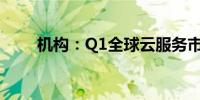 机构：Q1全球云服务市